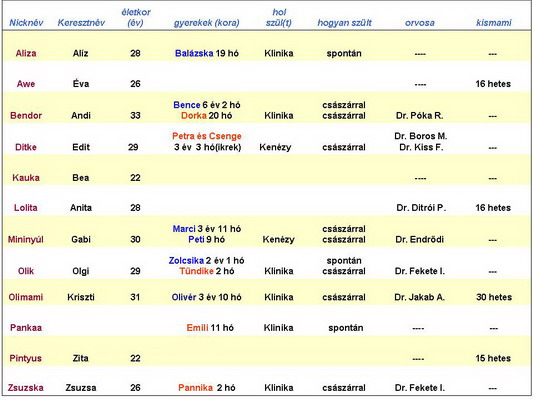 | Nicknév | Keresztnév | életkor (év) | gyerekek (kora) | hol szül(t) | hogyan szült | orvosa | kismami |
|---|---|---|---|---|---|---|---|
| Aliza | Alíz | 28 | Balázska 19 hó | Klinika | spontán | ---- | --- |
| Awe | Éva | 26 | | | | ---- | 16 hetes |
| Bendor | Andi | 33 | Bence 6 év 2 hó Dorka 20 hó | Klinika | császárral császárral | Dr. Póka R. | --- |
| Ditke | Edit | 29 | Petra és Csenge 3 év 3 hó(ikrek) | Kenézy | császárral | Dr. Boros M. Dr. Kiss F. | --- |
| Kauka | Bea | 22 | | | | ---- | --- |
| Lolita | Anita | 28 | | | | Dr. Ditrói P. | 16 hetes |
| Mininyúl | Gabi | 30 | Marci 3 év 11 hó Peti 9 hó | Kenézy | császárral császárral | Dr. Endrődi | --- |
| Olik | Olgi | 29 | Zolcsika 2 év 1 hó Tündike 2 hó | Klinika | spontán császárral | Dr. Fekete I. | --- |
| Olimami | Kriszti | 31 | Olivér 3 év 10 hó | Klinika | császárral | Dr. Jakab A. | 30 hetes |
| Pankaa | | | Emili 11 hó | Klinika | spontán | ---- | --- |
| Pintyus | Zita | 22 | | | | ---- | 15 hetes |
| Zsuzska | Zsuzsa | 26 | Pannika 2 hó | Klinika | császárral | Dr. Fekete I. | --- |